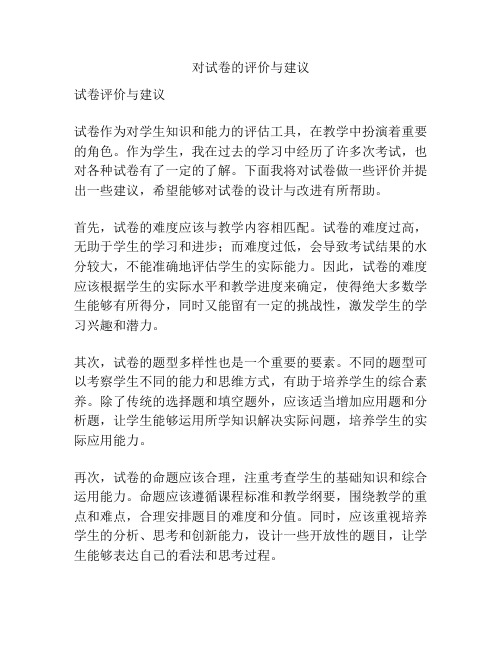 对试卷的评价与建议

试卷评价与建议

试卷作为对学生知识和能力的评估工具，在教学中扮演着重要的角色。作为学生，我在过去的学习中经历了许多次考试，也对各种试卷有了一定的了解。下面我将对试卷做一些评价并提出一些建议，希望能够对试卷的设计与改进有所帮助。

首先，试卷的难度应该与教学内容相匹配。试卷的难度过高，无助于学生的学习和进步；而难度过低，会导致考试结果的水分较大，不能准确地评估学生的实际能力。因此，试卷的难度应该根据学生的实际水平和教学进度来确定，使得绝大多数学生能够有所得分，同时又能留有一定的挑战性，激发学生的学习兴趣和潜力。

其次，试卷的题型多样性也是一个重要的要素。不同的题型可以考察学生不同的能力和思维方式，有助于培养学生的综合素养。除了传统的选择题和填空题外，应该适当增加应用题和分析题，让学生能够运用所学知识解决实际问题，培养学生的实际应用能力。

再次，试卷的命题应该合理，注重考查学生的基础知识和综合运用能力。命题应该遵循课程标准和教学纲要，围绕教学的重点和难点，合理安排题目的难度和分值。同时，应该重视培养学生的分析、思考和创新能力，设计一些开放性的题目，让学生能够表达自己的看法和思考过程。